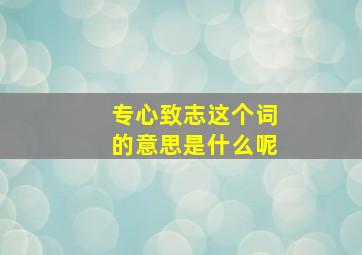 专心致志这个词的意思是什么呢